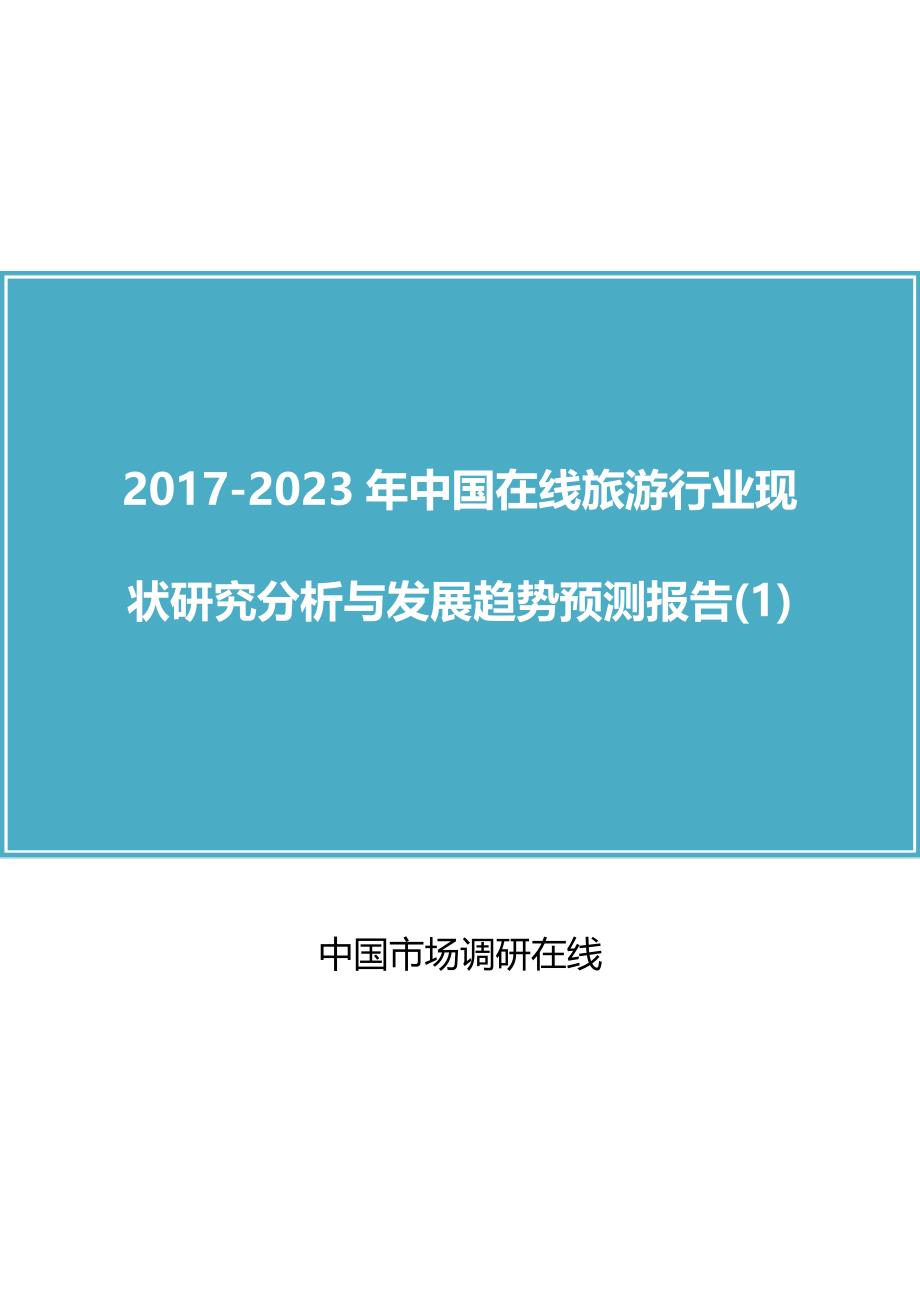 2017-2023 年中国在线旅游行业现状研究分析与发展趋势预测报告(1)

中国市场调研在线